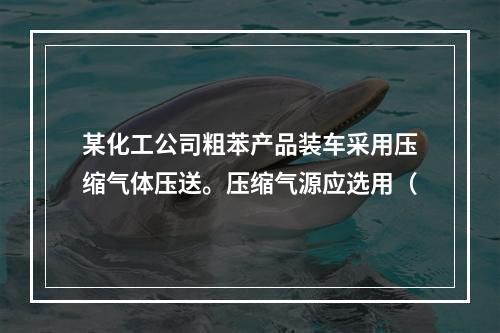 某化工公司粗苯产品装车采用压缩气体压送。压缩气源应选用（